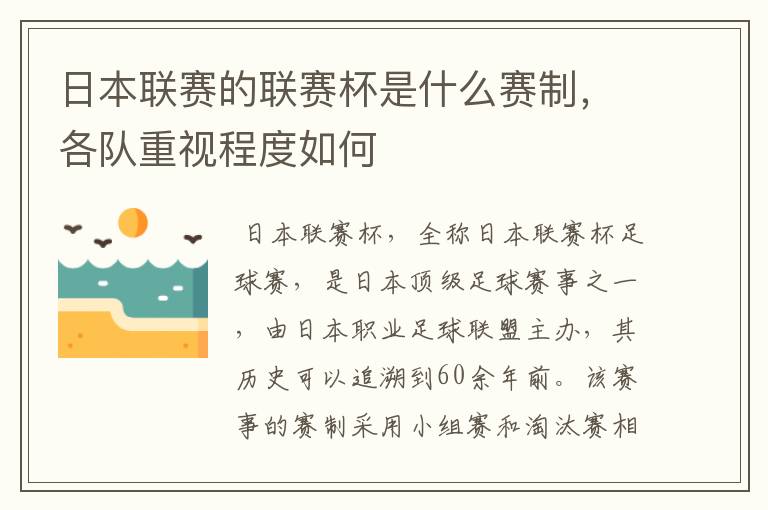 日本联赛的联赛杯是什么赛制，各队重视程度如何

日本联赛杯，全称日本联赛杯足球赛，是日本顶级足球赛事之一，由日本职业足球联盟主办，其历史可以追溯到60余年前。该赛事的赛制采用小组赛和淘汰赛相